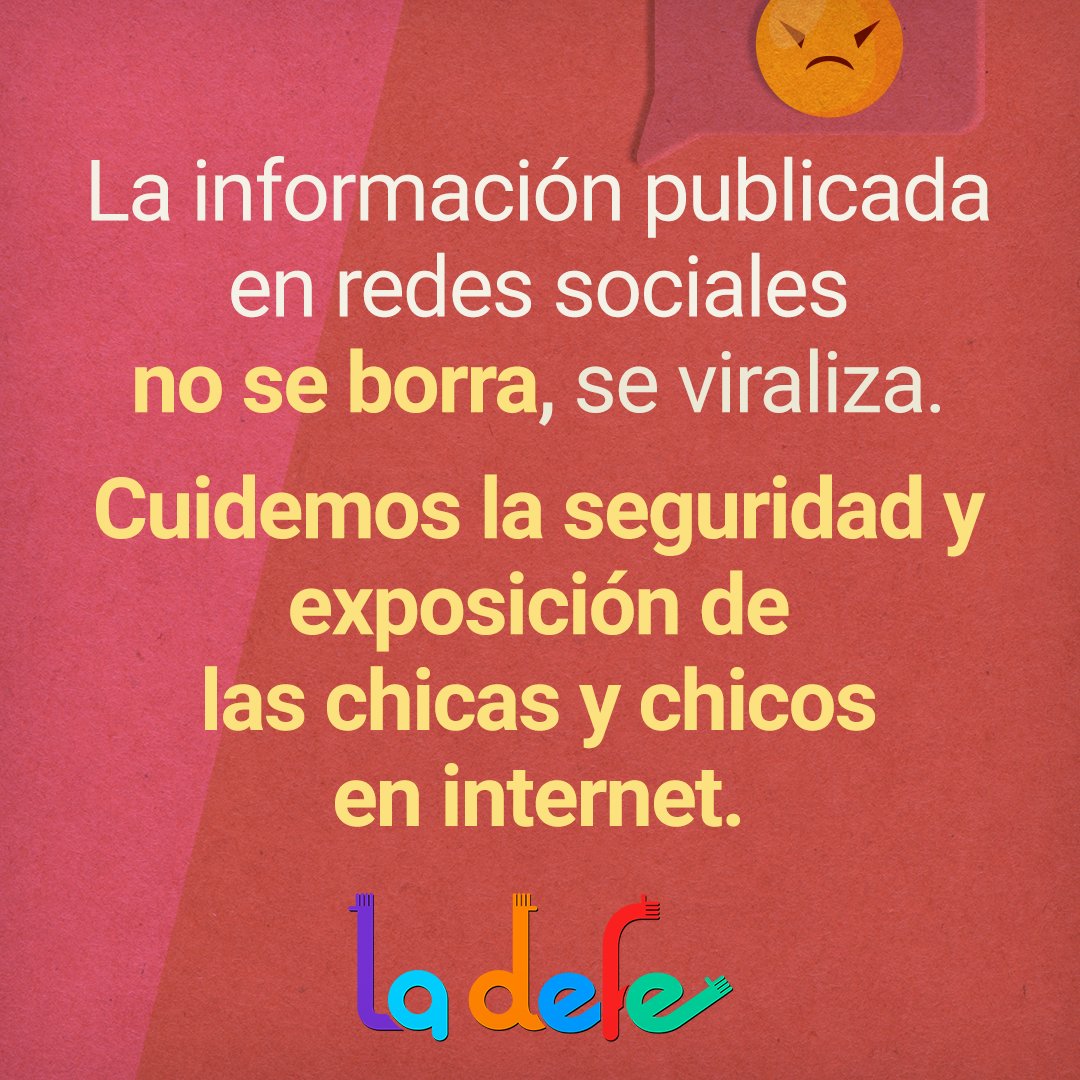 La información publicada en redes sociales no se borra, se viraliza.

Cuidemos la seguridad y exposición de las chicas y chicos en internet.

la defe